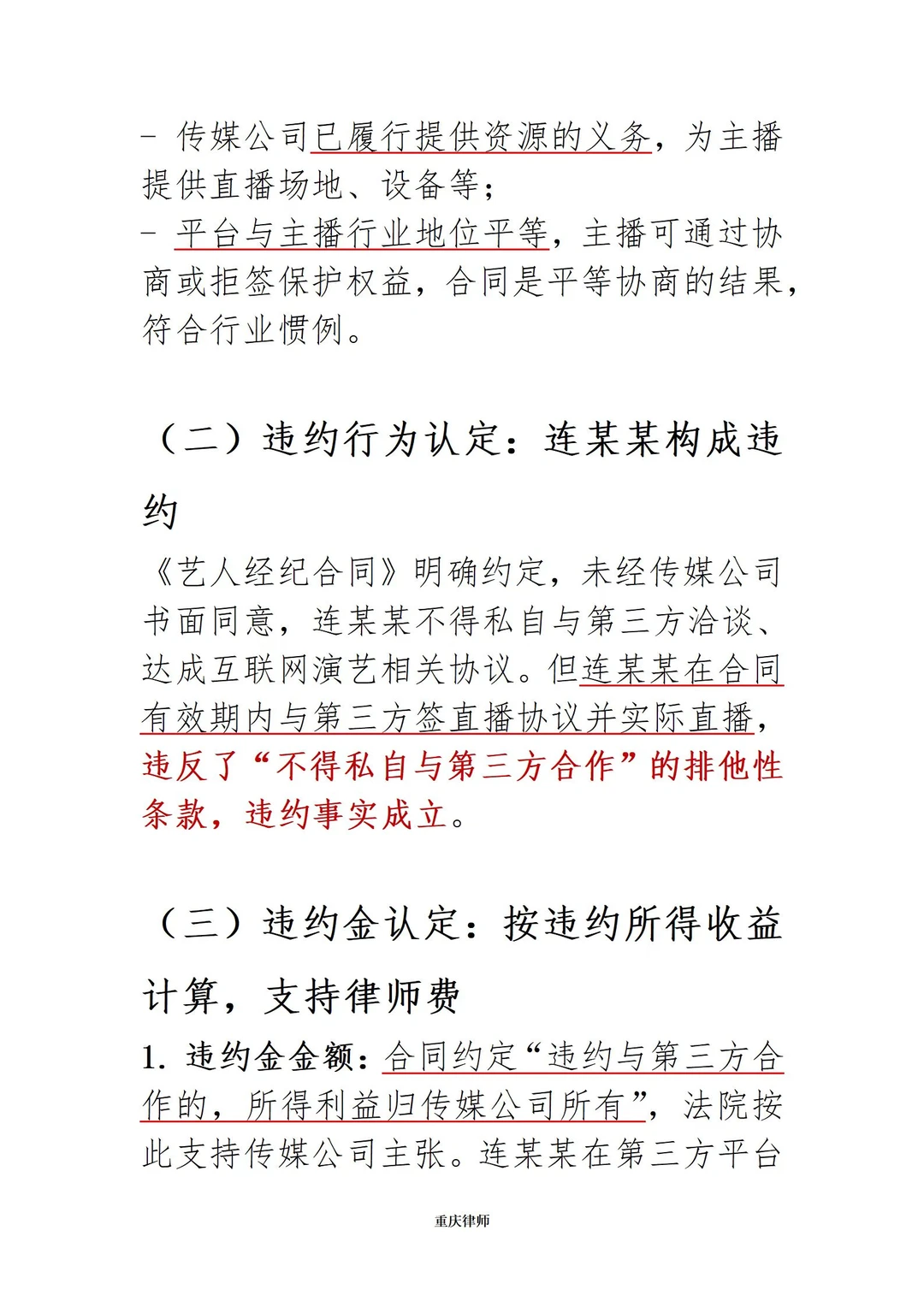 - 传媒公司已履行提供资源的义务，为主播提供直播场地、设备等；
- 平台与主播行业地位平等，主播可通过协商或拒签保护权益，合同是平等协商的结果，符合行业惯例。

（二）违约行为认定：连某某构成违约

《艺人经纪合同》明确约定，未经传媒公司书面同意，连某某不得私自与第三方洽谈、达成互联网演艺相关协议。但连某某在合同有效期内与第三方签直播协议并实际直播，违反了“不得私自与第三方合作”的排他性条款，违约事实成立。

（三）违约金认定：按违约所得收益计算，支持律师费

1. 违约金金额：合同约定“违约与第三方合作的，所得利益归传媒公司所有”，法院按此支持传媒公司主张。连某某在第三方平台

重庆律师